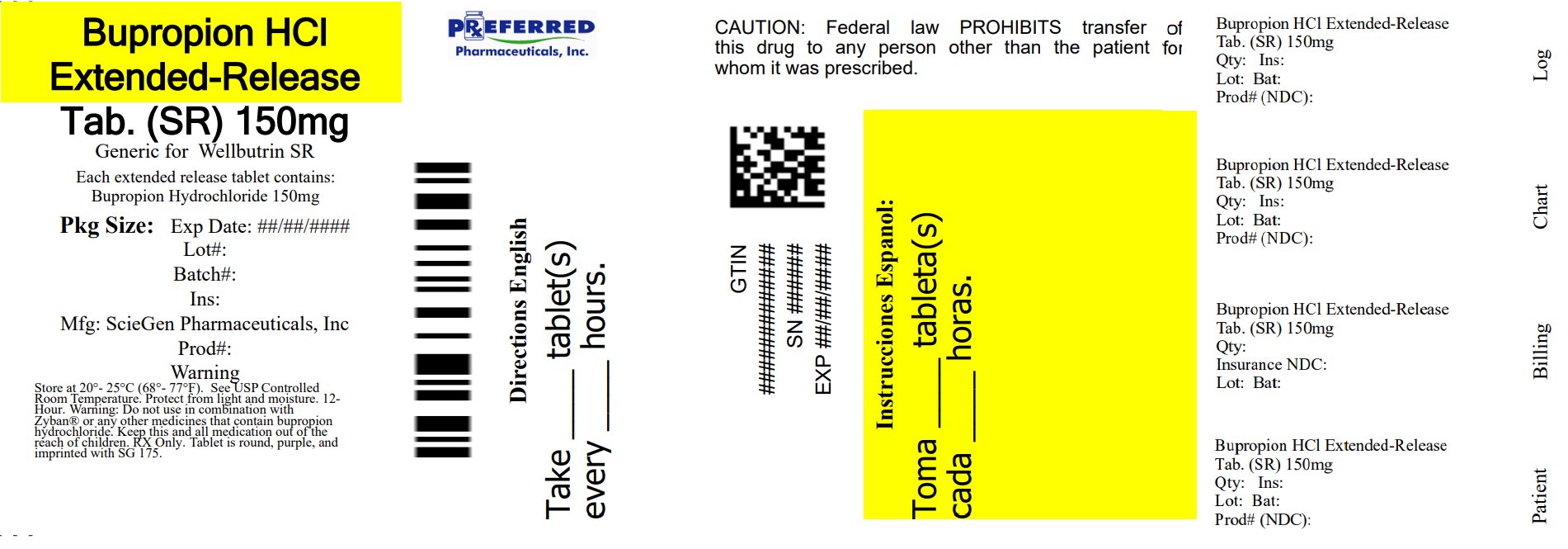 Bupropion HCl Extended-Release Tab. (SR) 150mg

Generic for Wellbutrin SR

Each extended release tablet contains:
Bupropion Hydrochloride 150mg

Pkg Size: Exp Date: ##/##/####
Lot#:
Batch#:
Ins:
Mfg: ScieGen Pharmaceuticals, Inc
Prod#:
Warning

Store at 20°- 25°C (68°- 77°F). See USP Controlled Room Temperature. Protect from light and moisture. 12-Hour. Warning: Do not use in combination with Zyban® or any other medicines that contain bupropion hydrochloride. Keep this and all medication out of the reach of children. RX Only. Tablet is round, purple, and imprinted with SG 175.

PREFERRED
Pharmaceuticals, Inc.

Directions English
Take ____ tablet(s)
every ____ hours.

CAUTION: Federal law PROHIBITS transfer of this drug to any person other than the patient for whom it was prescribed.

GTIN ##############
SN ######
EXP ##/##/####

Instrucciones Espanol:
Toma ____ tableta(s)
cada ____ horas.

Bupropion HCl Extended-Release
Tab. (SR) 150mg
Qty: Ins:
Lot: Bat:
Prod# (NDC):

Log

Bupropion HCl Extended-Release
Tab. (SR) 150mg
Qty: Ins:
Lot: Bat:
Prod# (NDC):

Chart

Bupropion HCl Extended-Release
Tab. (SR) 150mg
Qty:
Insurance NDC:
Lot: Bat:

Billing

Bupropion HCl Extended-Release
Tab. (SR) 150mg
Qty: Ins:
Lot: Bat:
Prod# (NDC):

Patient